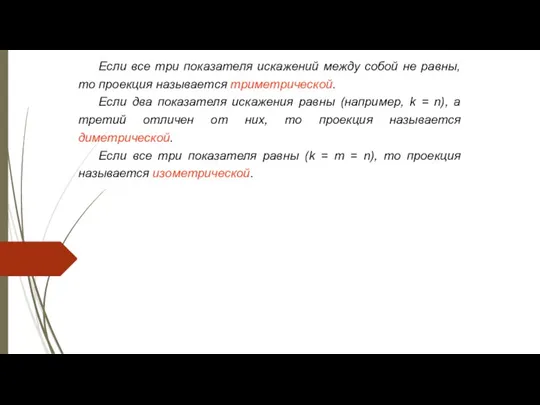 Если все три показателя искажений между собой не равны, то проекция называется триметрической.

Если два показателя искажения равны (например, $k = n$), а третий отличен от них, то проекция называется диметрической.

Если все три показателя равны ($k = m = n$), то проекция называется изометрической.